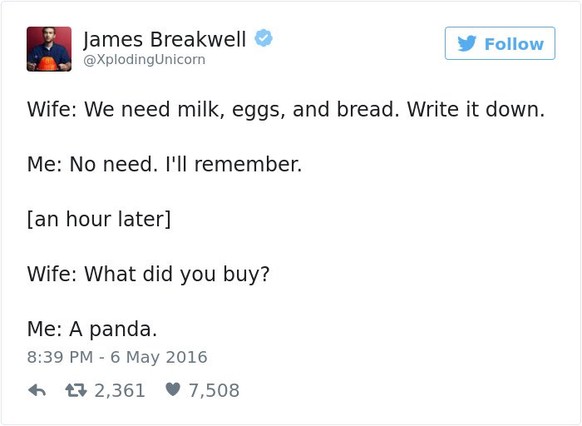 James Breakwell
@XplodingUnicorn

Follow

Wife: We need milk, eggs, and bread. Write it down.

Me: No need. I'll remember.

[an hour later]

Wife: What did you buy?

Me: A panda.

8:39 PM - 6 May 2016

2,361 7,508